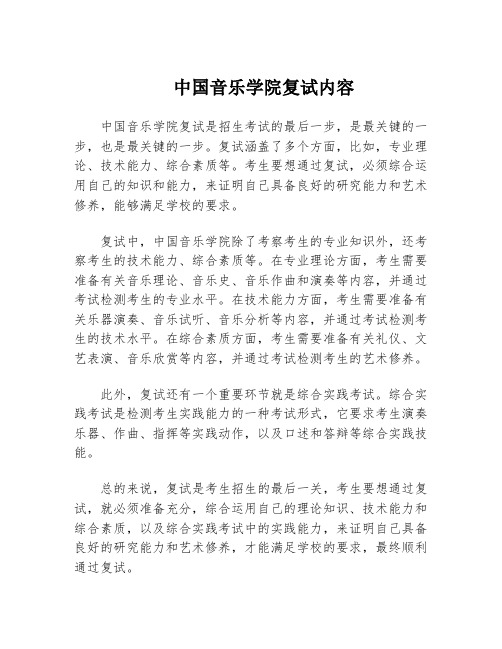 中国音乐学院复试内容

中国音乐学院复试是招生考试的最后一步，是最关键的一步，也是最关键的一步。复试涵盖了多个方面，比如，专业理论、技术能力、综合素质等。考生要想通过复试，必须综合运用自己的知识和能力，来证明自己具备良好的研究能力和艺术修养，能够满足学校的要求。

复试中，中国音乐学院除了考察考生的专业知识外，还考察考生的技术能力、综合素质等。在专业理论方面，考生需要准备有关音乐理论、音乐史、音乐作曲和演奏等内容，并通过考试检测考生的专业水平。在技术能力方面，考生需要准备有关乐器演奏、音乐试听、音乐分析等内容，并通过考试检测考生的技术水平。在综合素质方面，考生需要准备有关礼仪、文艺表演、音乐欣赏等内容，并通过考试检测考生的艺术修养。

此外，复试还有一个重要环节就是综合实践考试。综合实践考试是检测考生实践能力的一种考试形式，它要求考生演奏乐器、作曲、指挥等实践动作，以及口述和答辩等综合实践技能。

总的来说，复试是考生招生的最后一关，考生要想通过复试，就必须准备充分，综合运用自己的理论知识、技术能力和综合素质，以及综合实践考试中的实践能力，来证明自己具备良好的研究能力和艺术修养，才能满足学校的要求，最终顺利通过复试。